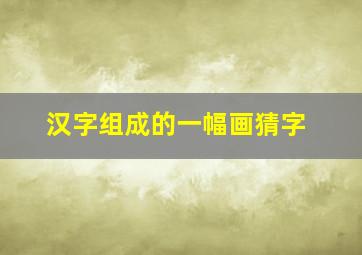 汉字组成的一幅画猜字